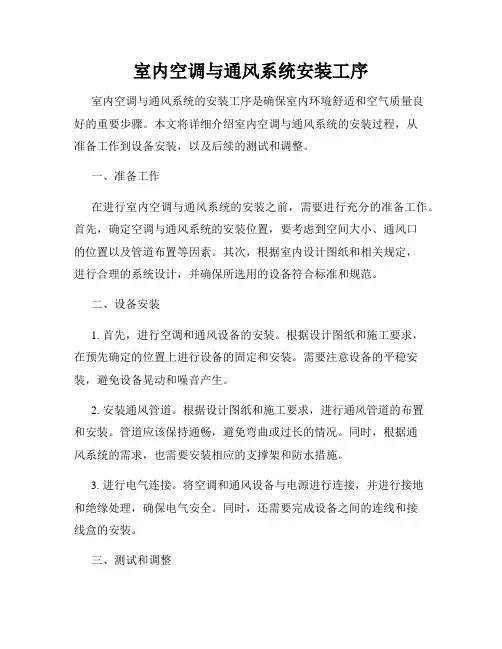 室内空调与通风系统安装工序

室内空调与通风系统的安装工序是确保室内环境舒适和空气质量良好的重要步骤。本文将详细介绍室内空调与通风系统的安装过程，从准备工作到设备安装，以及后续的测试和调整。

一、准备工作

在进行室内空调与通风系统的安装之前，需要进行充分的准备工作。首先，确定空调与通风系统的安装位置，要考虑到空间大小、通风口的位置以及管道布置等因素。其次，根据室内设计图纸和相关规定，进行合理的系统设计，并确保所选用的设备符合标准和规范。

二、设备安装

1. 首先，进行空调和通风设备的安装。根据设计图纸和施工要求，在预先确定的位置上进行设备的固定和安装。需要注意设备的平稳安装，避免设备晃动和噪音产生。

2. 安装通风管道。根据设计图纸和施工要求，进行通风管道的布置和安装。管道应该保持通畅，避免弯曲或过长的情况。同时，根据通风系统的需求，也需要安装相应的支撑架和防水措施。

3. 进行电气连接。将空调和通风设备与电源进行连接，并进行接地和绝缘处理，确保电气安全。同时，还需要完成设备之间的连线和接线盒的安装。

三、测试和调整